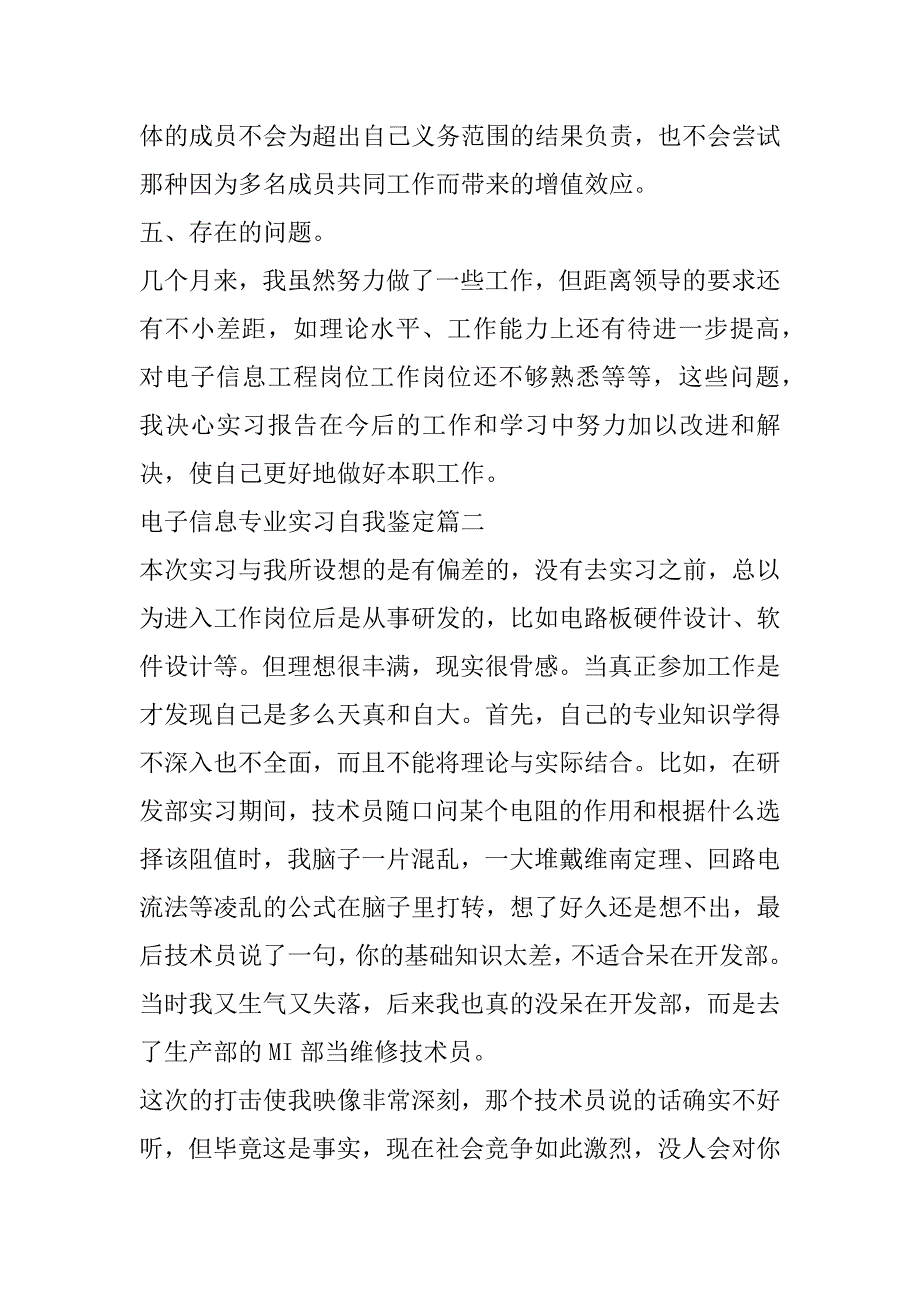 体的成员不会为超出自己义务范围的结果负责，也不会尝试那种因为多名成员共同工作而带来的增值效应。

五、存在的问题。

几个月来，我虽然努力做了一些工作，但距离领导的要求还有不小差距，如理论水平、工作能力上还有待进一步提高，对电子信息工程岗位工作岗位还不够熟悉等等，这些问题，我决心实习报告在今后的工作和学习中努力加以改进和解决，使自己更好地做好本职工作。

电子信息专业实习自我鉴定篇二

本次实习与我所设想的是有偏差的，没有去实习之前，总以为进入工作岗位后是从事研发的，比如电路板硬件设计、软件设计等。但理想很丰满，现实很骨感。当真正参加工作是才发现自己是多么天真和自大。首先，自己的专业知识学得不深入也不全面，而且不能将理论与实际结合。比如，在研发部实习期间，技术员随口问某个电阻的作用和根据什么选择该阻值时，我脑子一片混乱，一大堆戴维南定理、回路电流法等凌乱的公式在脑子里打转，想了好久还是想不出，最后技术员说了一句，你的基础知识太差，不适合呆在开发部。当时我又生气又失落，后来我也真的没呆在开发部，而是去了生产部的MI部当维修技术员。

这次的打击使我映像非常深刻，那个技术员说的话确实不好听，但毕竟这是事实，现在社会竞争如此激烈，没人会对你